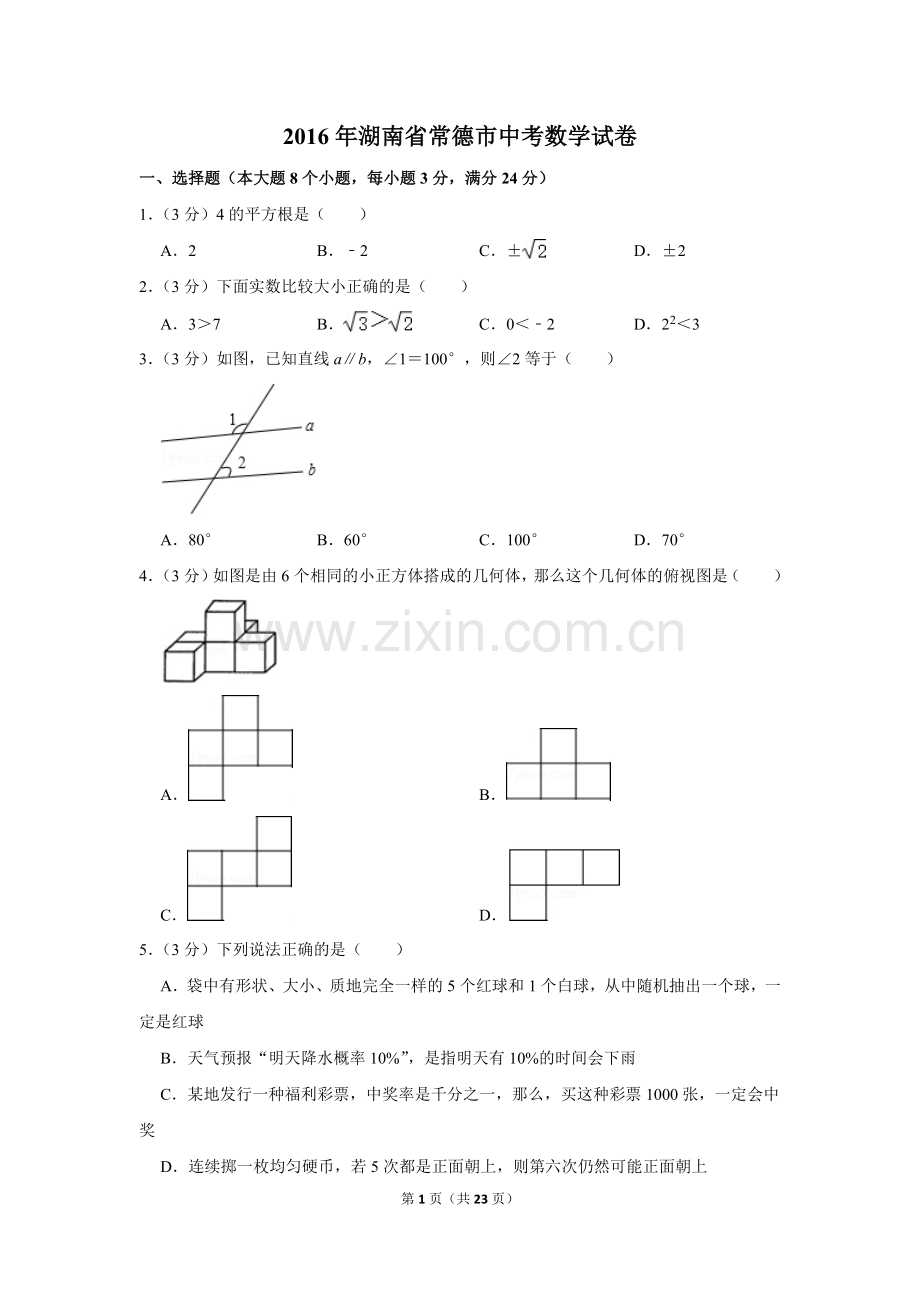 2016年湖南省常德市中考数学试卷

一、选择题（本大题8个小题，每小题3分，满分24分）

1.（3分）4的平方根是（　　）

A．2　B．﹣2　C．$\pm\sqrt{2}$　D．±2

2.（3分）下面实数比较大小正确的是（　　）

A．3>7　B．$\sqrt{3}>\sqrt{2}$　C．0<﹣2　D．$2^2<3$

3.（3分）如图，已知直线a∥b，∠1=100°，则∠2等于（　　）

1
a
2
b

A．80°　B．60°　C．100°　D．70°

4.（3分）如图是由6个相同的小正方体搭成的几何体，那么这个几何体的俯视图是（　　）

A．

B．

C．

D．

5.（3分）下列说法正确的是（　　）

A．袋中有形状、大小、质地完全一样的5个红球和1个白球，从中随机抽出一个球，一定是红球

B．天气预报“明天降水概率10%”，是指明天有10%的时间会下雨

C．某地发行一种福利彩票，中奖率是千分之一，那么，买这种彩票1000张，一定会中奖

D．连续掷一枚均匀硬币，若5次都是正面朝上，则第六次仍然可能正面朝上

第1页（共23页）

www.zixin.com.cn